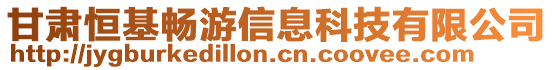 甘肃恒基畅游信息科技有限公司
http://jygburkedillon.cn.coovee.com